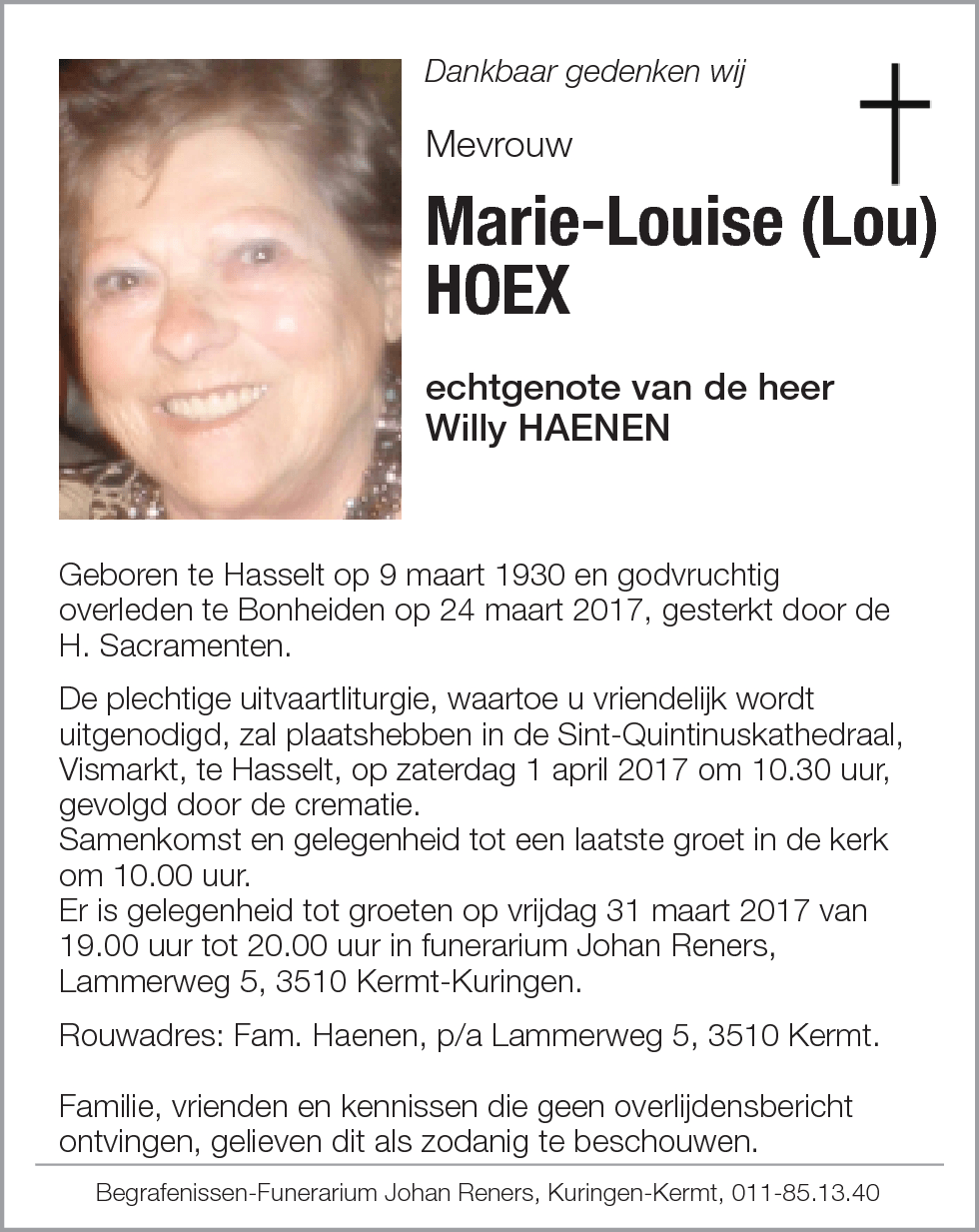 Dankbaar gedenken wij

Mevrouw

Marie-Louise (Lou) HOEX

echtgenote van de heer Willy HAENEN

Geboren te Hasselt op 9 maart 1930 en godvruchtig overleden te Bonheiden op 24 maart 2017, gesterkt door de H. Sacramenten.

De plechtige uitvaartliturgie, waartoe u vriendelijk wordt uitgenodigd, zal plaatshebben in de Sint-Quintinuskathedraal, Vismarkt, te Hasselt, op zaterdag 1 april 2017 om 10.30 uur, gevolgd door de crematie.
Samenkomst en gelegenheid tot een laatste groet in de kerk om 10.00 uur.
Er is gelegenheid tot groeten op vrijdag 31 maart 2017 van 19.00 uur tot 20.00 uur in funerarium Johan Reners, Lammerweg 5, 3510 Kermt-Kuringen.

Rouwadres: Fam. Haenen, p/a Lammerweg 5, 3510 Kermt.

Familie, vrienden en kennissen die geen overlijdensbericht ontvingen, gelieven dit als zodanig te beschouwen.

Begrafenissen-Funerarium Johan Reners, Kuringen-Kermt, 011-85.13.40